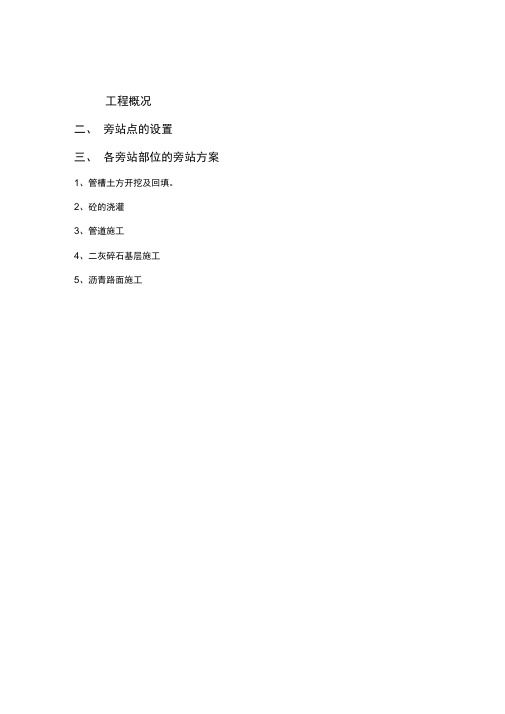 工程概况

二、 旁站点的设置

三、 各旁站部位的旁站方案

1、管槽土方开挖及回填。

2、砼的浇灌

3、管道施工

4、二灰碎石基层施工

5、沥青路面施工